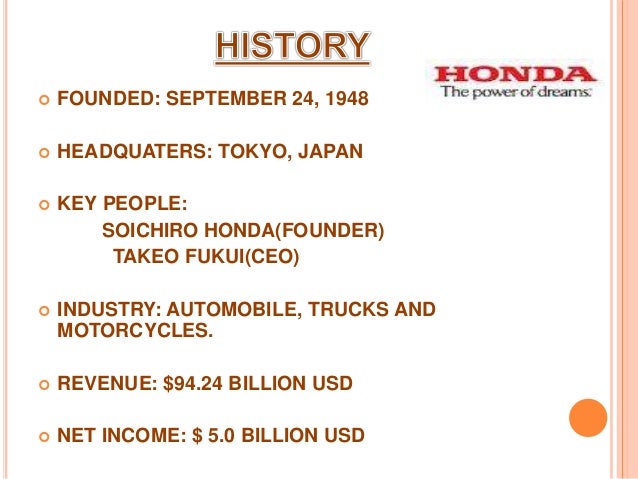 HISTORY

HONDA
The power of dreams

• FOUNDED: SEPTEMBER 24, 1948

• HEADQUATERS: TOKYO, JAPAN

• KEY PEOPLE:
SOICHIRO HONDA(FOUNDER)
TAKEO FUKUI(CEO)

• INDUSTRY: AUTOMOBILE, TRUCKS AND MOTORCYCLES.

• REVENUE: $94.24 BILLION USD

• NET INCOME: $ 5.0 BILLION USD